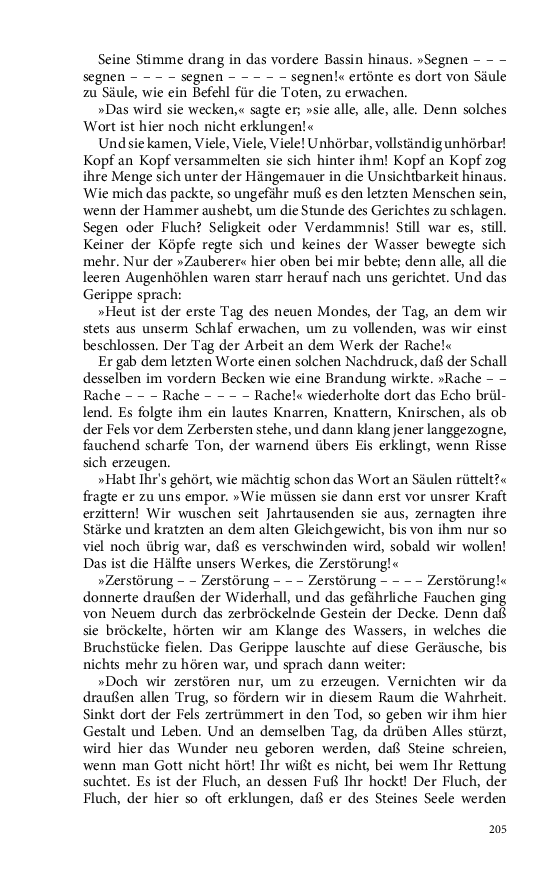 Seine Stimme drang in das vordere Bassin hinaus. »Segnen – – – segnen – – – – segnen – – – – – segnen!« ertönte es dort von Säule zu Säule, wie ein Befehl für die Toten, zu erwachen.

»Das wird sie wecken,« sagte er; »sie alle, alle, alle. Denn solches Wort ist hier noch nicht erklungen!«

Und sie kamen, Viele, Viele, Viele! Unhörbar, vollständig unhörbar! Kopf an Kopf versammelten sie sich hinter ihm! Kopf an Kopf zog ihre Menge sich unter der Hängemauer in die Unsichtbarkeit hinaus. Wie mich das packte, so ungefähr muß es den letzten Menschen sein, wenn der Hammer aushebt, um die Stunde des Gerichtes zu schlagen. Segen oder Fluch? Seligkeit oder Verdammnis! Still war es, still. Keiner der Köpfe regte sich und keines der Wasser bewegte sich mehr. Nur der »Zauberer« hier oben bei mir bebte; denn alle, all die leeren Augenhöhlen waren starr herauf nach uns gerichtet. Und das Gerippe sprach:

»Heut ist der erste Tag des neuen Mondes, der Tag, an dem wir stets aus unserm Schlaf erwachen, um zu vollenden, was wir einst beschlossen. Der Tag der Arbeit an dem Werk der Rache!«

Er gab dem letzten Worte einen solchen Nachdruck, daß der Schall desselben im vordern Becken wie eine Brandung wirkte. »Rache – – Rache – – – Rache – – – – Rache!« wiederholte dort das Echo brüllend. Es folgte ihm ein lautes Knarren, Knattern, Knirschen, als ob der Fels vor dem Zerbersten stehe, und dann klang jener langgezogne, fauchend scharfe Ton, der warnend übers Eis erklingt, wenn Risse sich erzeugen.

»Habt Ihr's gehört, wie mächtig schon das Wort an Säulen rüttelt?« fragte er zu uns empor. »Wie müssen sie dann erst vor unsrer Kraft erzittern! Wir wuschen seit Jahrtausenden sie aus, zernagten ihre Stärke und kratzten an dem alten Gleichgewicht, bis von ihm nur so viel noch übrig war, daß es verschwinden wird, sobald wir wollen! Das ist die Hälfte unsers Werkes, die Zerstörung!«

»Zerstörung – – Zerstörung – – – Zerstörung – – – – Zerstörung!« donnerte draußen der Widerhall, und das gefährliche Fauchen ging von Neuem durch das zerbröckelnde Gestein der Decke. Denn daß sie bröckelte, hörten wir am Klange des Wassers, in welches die Bruchstücke fielen. Das Gerippe lauschte auf diese Geräusche, bis nichts mehr zu hören war, und sprach dann weiter:

»Doch wir zerstören nur, um zu erzeugen. Vernichten wir da draußen allen Trug, so fördern wir in diesem Raum die Wahrheit. Sinkt dort der Fels zertrümmert in den Tod, so geben wir ihm hier Gestalt und Leben. Und an demselben Tag, da drüben Alles stürzt, wird hier das Wunder neu geboren werden, daß Steine schreien, wenn man Gott nicht hört! Ihr wißt es nicht, bei wem Ihr Rettung suchtet. Es ist der Fluch, an dessen Fuß Ihr hockt! Der Fluch, der Fluch, der hier so oft erklungen, daß er des Steines Seele werden

205